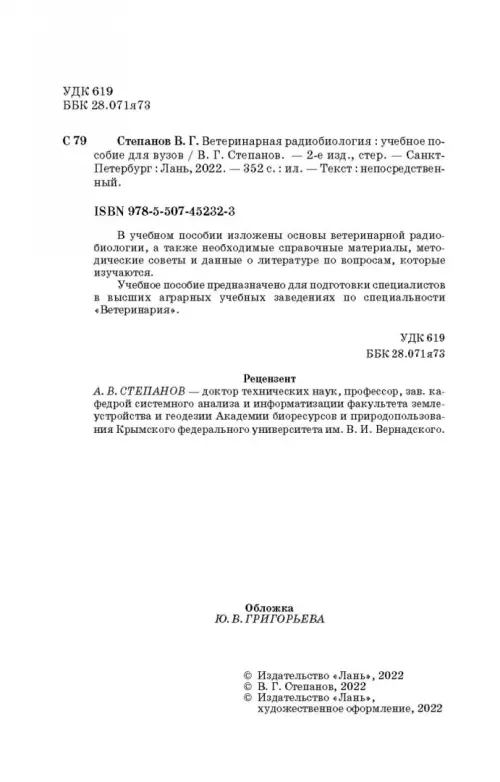 УДК 619
ББК 28.071я73

С 79 Степанов В. Г. Ветеринарная радиобиология : учебное пособие для вузов / В. Г. Степанов. — 2-е изд., стер. — Санкт-Петербург : Лань, 2022. — 352 с. : ил. — Текст : непосредственный.

ISBN 978-5-507-45232-3

В учебном пособии изложены основы ветеринарной радиобиологии, а также необходимые справочные материалы, методические советы и данные о литературе по вопросам, которые изучаются.

Учебное пособие предназначено для подготовки специалистов в высших аграрных учебных заведениях по специальности «Ветеринария».

УДК 619
ББК 28.071я73

Рецензент
А. В. СТЕПАНОВ — доктор технических наук, профессор, зав. кафедрой системного анализа и информатизации факультета землеустройства и геодезии Академии биоресурсов и природопользования Крымского федерального университета им. В. И. Вернадского.

Обложка
Ю. В. ГРИГОРЬЕВА

© Издательство «Лань», 2022
© В. Г. Степанов, 2022
© Издательство «Лань», художественное оформление, 2022